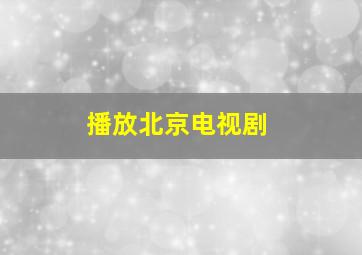 播放北京电视剧